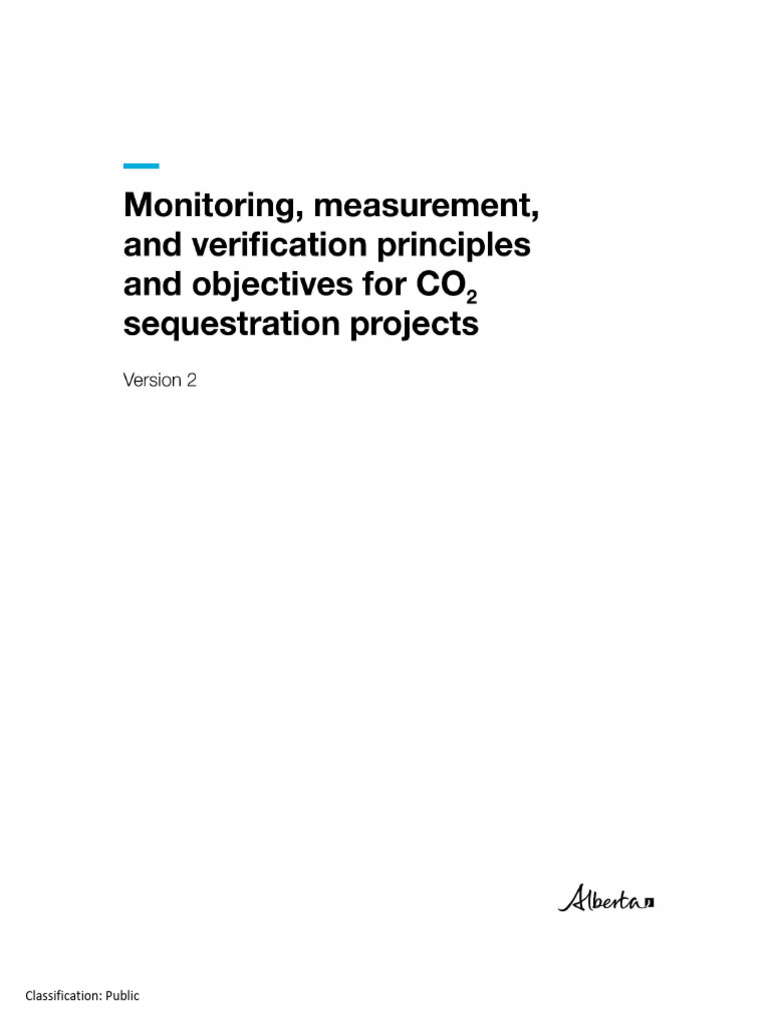 Monitoring, measurement, and verification principles and objectives for $CO_2$ sequestration projects

Version 2

Alberta

Classification: Public